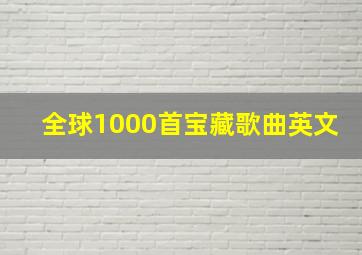 全球1000首宝藏歌曲英文